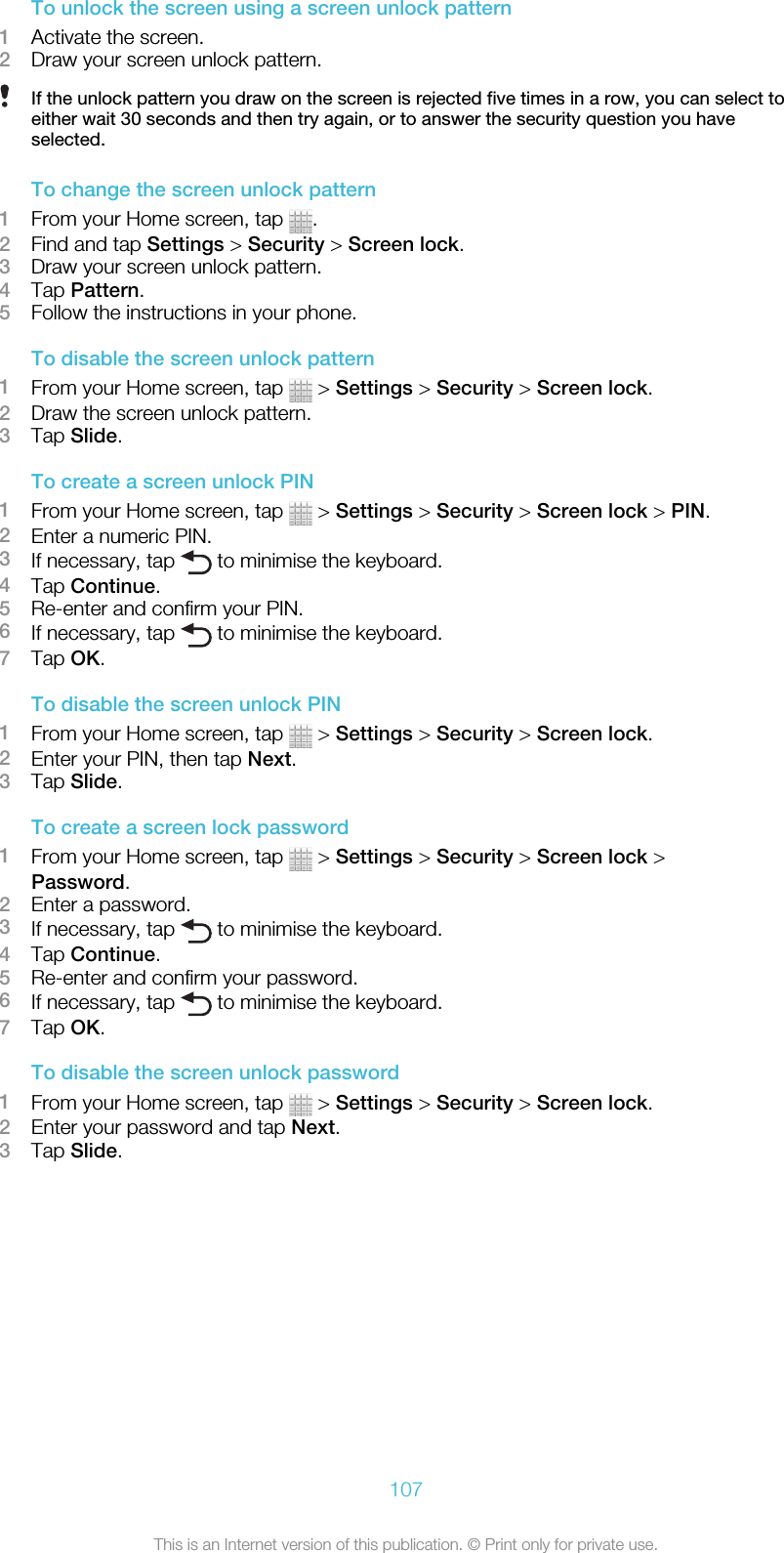 To unlock the screen using a screen unlock pattern

1 Activate the screen.
2 Draw your screen unlock pattern.

! If the unlock pattern you draw on the screen is rejected five times in a row, you can select to either wait 30 seconds and then try again, or to answer the security question you have selected.

To change the screen unlock pattern

1 From your Home screen, tap .
2 Find and tap Settings > Security > Screen lock.
3 Draw your screen unlock pattern.
4 Tap Pattern.
5 Follow the instructions in your phone.

To disable the screen unlock pattern

1 From your Home screen, tap > Settings > Security > Screen lock.
2 Draw the screen unlock pattern.
3 Tap Slide.

To create a screen unlock PIN

1 From your Home screen, tap > Settings > Security > Screen lock > PIN.
2 Enter a numeric PIN.
3 If necessary, tap to minimise the keyboard.
4 Tap Continue.
5 Re-enter and confirm your PIN.
6 If necessary, tap to minimise the keyboard.
7 Tap OK.

To disable the screen unlock PIN

1 From your Home screen, tap > Settings > Security > Screen lock.
2 Enter your PIN, then tap Next.
3 Tap Slide.

To create a screen lock password

1 From your Home screen, tap > Settings > Security > Screen lock > Password.
2 Enter a password.
3 If necessary, tap to minimise the keyboard.
4 Tap Continue.
5 Re-enter and confirm your password.
6 If necessary, tap to minimise the keyboard.
7 Tap OK.

To disable the screen unlock password

1 From your Home screen, tap > Settings > Security > Screen lock.
2 Enter your password and tap Next.
3 Tap Slide.

107

This is an Internet version of this publication. © Print only for private use.